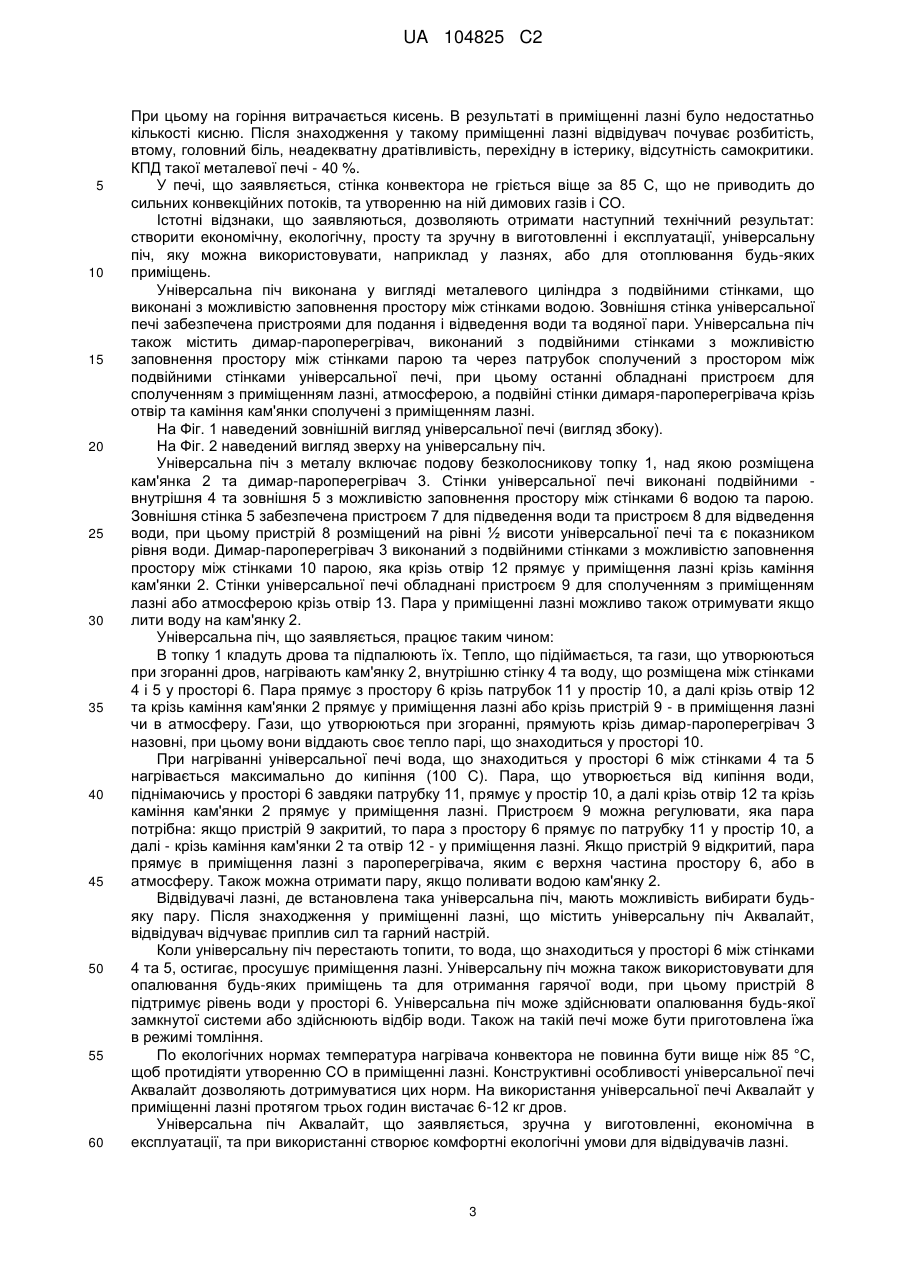 UA 104825 C2

При цьому на горіння витрачається кисень. В результаті в приміщенні лазні було недостатньо кількості кисню. Після знаходження у такому приміщенні лазні відвідувач почуває розбитість, втому, головний біль, неадекватну дратівливість, перехідну в істерику, відсутність самокритики. КПД такої металевої печі - 40 %.

5 У печі, що заявляється, стінка конвектора не гріється віще за 85 С, що не приводить до сильних конвекційних потоків, та утворенню на ній димових газів і СО.

Істотні відзнаки, що заявляються, дозволяють отримати наступний технічний результат: створити економічну, екологічну, просту та зручну в виготовленні і експлуатації, універсальну піч, яку можна використовувати, наприклад у лазнях, або для отоплювання будь-яких 10 приміщень.

Універсальна піч виконана у вигляді металевого циліндра з подвійними стінками, що виконані з можливістю заповнення простору між стінками водою. Зовнішня стінка універсальної печі забезпечена пристроями для подання і відведення води та водяної пари. Універсальна піч також містить димар-пароперегрівач, виконаний з подвійними стінками з можливістю 15 заповнення простору між стінками парою та через патрубок сполучений з простором між подвійними стінками універсальної печі, при цьому останні обладнані пристроєм для сполученням з приміщенням лазні, атмосферою, а подвійні стінки димаря-пароперегрівача крізь отвір та каміння кам'янки сполучені з приміщенням лазні.

На Фіг. 1 наведений зовнішній вигляд універсальної печі (вигляд збоку).

20 На Фіг. 2 наведений вигляд зверху на універсальну піч.

Універсальна піч з металу включає подову безколосникову топку 1, над якою розміщена кам'янка 2 та димар-пароперегрівач 3. Стінки універсальної печі виконані подвійними - внутрішня 4 та зовнішня 5 з можливістю заповнення простору між стінками 6 водою та парою. Зовнішня стінка 5 забезпечена пристроєм 7 для підведення води та пристроєм 8 для відведення 25 води, при цьому пристрій 8 розміщений на рівні ½ висоти універсальної печі та є показником рівня води. Димар-пароперегрівач 3 виконаний з подвійними стінками з можливістю заповнення простору між стінками 10 парою, яка крізь отвір 12 прямує у приміщення лазні крізь каміння кам'янки 2. Стінки універсальної печі обладнані пристроєм 9 для сполученням з приміщенням лазні або атмосферою крізь отвір 13. Пара у приміщенні лазні можливо також отримувати якщо 30 лити воду на кам'янку 2.

Універсальна піч, що заявляється, працює таким чином:

В топку 1 кладуть дрова та підпалюють їх. Тепло, що підіймається, та гази, що утворюються при згоранні дров, нагрівають кам'янку 2, внутрішню стінку 4 та воду, що розміщена між стінками 4 і 5 у просторі 6. Пара прямує з простору 6 крізь патрубок 11 у простір 10, а далі крізь отвір 12 35 та крізь каміння кам'янки 2 прямує у приміщення лазні або крізь пристрій 9 - в приміщення лазні чи в атмосферу. Гази, що утворюються при згоранні, прямують крізь димар-пароперегрівач 3 назовні, при цьому вони віддають своє тепло парі, що знаходиться у просторі 10.

При нагріванні універсальної печі вода, що знаходиться у просторі 6 між стінками 4 та 5 нагрівається максимально до кипіння (100 С). Пара, що утворюється від кипіння води, 40 піднімаючись у просторі 6 завдяки патрубку 11, прямує у простір 10, а далі крізь отвір 12 та крізь каміння кам'янки 2 прямує у приміщення лазні. Пристроєм 9 можна регулювати, яка пара потрібна: якщо пристрій 9 закритий, то пара з простору 6 прямує по патрубку 11 у простір 10, а далі - крізь каміння кам'янки 2 та отвір 12 - у приміщення лазні. Якщо пристрій 9 відкритий, пара прямує в приміщення лазні з пароперегрівача, яким є верхня частина простору 6, або в 45 атмосферу. Також можна отримати пару, якщо поливати водою кам'янку 2.

Відвідувачі лазні, де встановлена така універсальна піч, мають можливість вибирати будь-яку пару. Після знаходження у приміщенні лазні, що містить універсальну піч Аквалайт, відвідувач відчуває приплив сил та гарний настрій.

Коли універсальну піч перестають топити, то вода, що знаходиться у просторі 6 між стінками 50 4 та 5, остигає, просушує приміщення лазні. Універсальну піч можна також використовувати для опалювання будь-яких приміщень та для отримання гарячої води, при цьому пристрій 8 підтримує рівень води у просторі 6. Універсальна піч може здійснювати опалювання будь-якої замкнутої системи або здійснюють відбір води. Також на такій печі може бути приготовлена їжа в режимі томління.

55 По екологічних нормах температура нагрівача конвектора не повинна бути вище ніж 85 °С, щоб протидіяти утворенню СО в приміщенні лазні. Конструктивні особливості універсальної печі Аквалайт дозволяють дотримуватися цих норм. На використання універсальної печі Аквалайт у приміщенні лазні протягом трьох годин вистачає 6-12 кг дров.

Універсальна піч Аквалайт, що заявляється, зручна у виготовленні, економічна в 60 експлуатації, та при використанні створює комфортні екологічні умови для відвідувачів лазні.

3